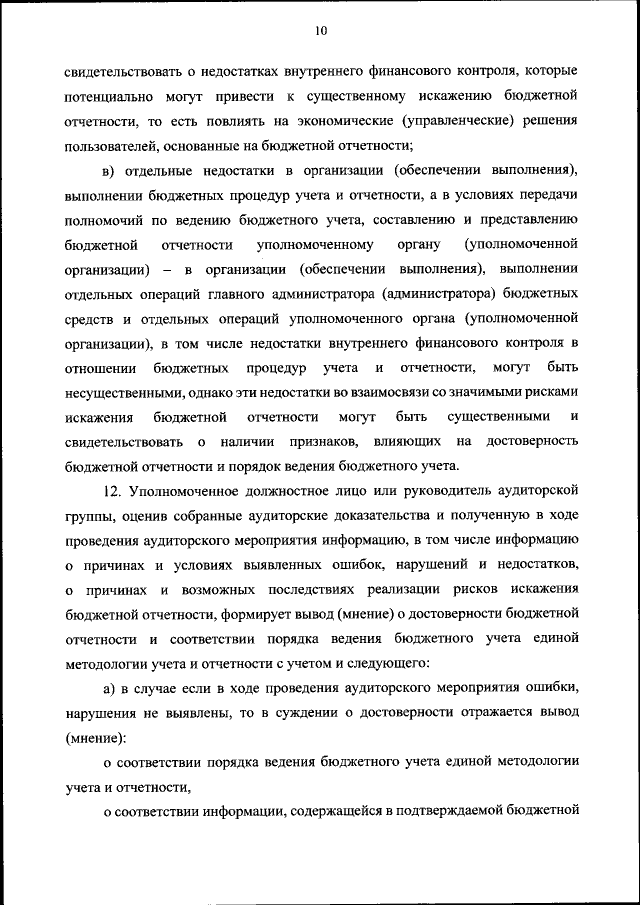 10

свидетельствовать о недостатках внутреннего финансового контроля, которые потенциально могут привести к существенному искажению бюджетной отчетности, то есть повлиять на экономические (управленческие) решения пользователей, основанные на бюджетной отчетности;

в) отдельные недостатки в организации (обеспечении выполнения), выполнении бюджетных процедур учета и отчетности, а в условиях передачи полномочий по ведению бюджетного учета, составлению и представлению бюджетной отчетности уполномоченному органу (уполномоченной организации) – в организации (обеспечении выполнения), выполнении отдельных операций главного администратора (администратора) бюджетных средств и отдельных операций уполномоченного органа (уполномоченной организации), в том числе недостатки внутреннего финансового контроля в отношении бюджетных процедур учета и отчетности, могут быть несущественными, однако эти недостатки во взаимосвязи со значимыми рисками искажения бюджетной отчетности могут быть существенными и свидетельствовать о наличии признаков, влияющих на достоверность бюджетной отчетности и порядок ведения бюджетного учета.

12. Уполномоченное должностное лицо или руководитель аудиторской группы, оценив собранные аудиторские доказательства и полученную в ходе проведения аудиторского мероприятия информацию, в том числе информацию о причинах и условиях выявленных ошибок, нарушений и недостатков, о причинах и возможных последствиях реализации рисков искажения бюджетной отчетности, формирует вывод (мнение) о достоверности бюджетной отчетности и соответствии порядка ведения бюджетного учета единой методологии учета и отчетности с учетом и следующего:

а) в случае если в ходе проведения аудиторского мероприятия ошибки, нарушения не выявлены, то в суждении о достоверности отражается вывод (мнение):

о соответствии порядка ведения бюджетного учета единой методологии учета и отчетности,

о соответствии информации, содержащейся в подтверждаемой бюджетной